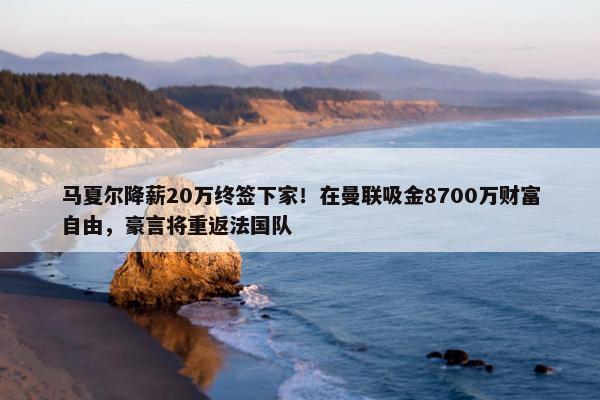 马夏尔降薪20万终签下家！在曼联吸金8700万财富自由，豪言将重返法国队